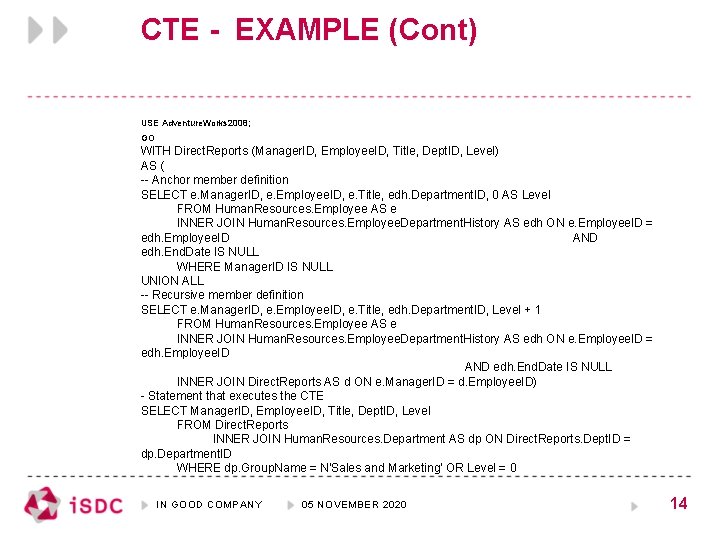 CTE - EXAMPLE (Cont)

USE AdventureWorks2008;
GO
WITH DirectReports (ManagerID, EmployeeID, Title, DeptID, Level)
AS (
-- Anchor member definition
SELECT e.ManagerID, e.EmployeeID, e.Title, edh.DepartmentID, 0 AS Level
FROM HumanResources.Employee AS e
INNER JOIN HumanResources.EmployeeDepartmentHistory AS edh ON e.EmployeeID = edh.EmployeeID AND edh.EndDate IS NULL
WHERE ManagerID IS NULL
UNION ALL
-- Recursive member definition
SELECT e.ManagerID, e.EmployeeID, e.Title, edh.DepartmentID, Level + 1
FROM HumanResources.Employee AS e
INNER JOIN HumanResources.EmployeeDepartmentHistory AS edh ON e.EmployeeID = edh.EmployeeID
AND edh.EndDate IS NULL
INNER JOIN DirectReports AS d ON e.ManagerID = d.EmployeeID)
- Statement that executes the CTE
SELECT ManagerID, EmployeeID, Title, DeptID, Level
FROM DirectReports
INNER JOIN HumanResources.Department AS dp ON DirectReports.DeptID = dp.DepartmentID
WHERE dp.GroupName = N'Sales and Marketing' OR Level = 0

iSDC IN GOOD COMPANY 05 NOVEMBER 2020 14